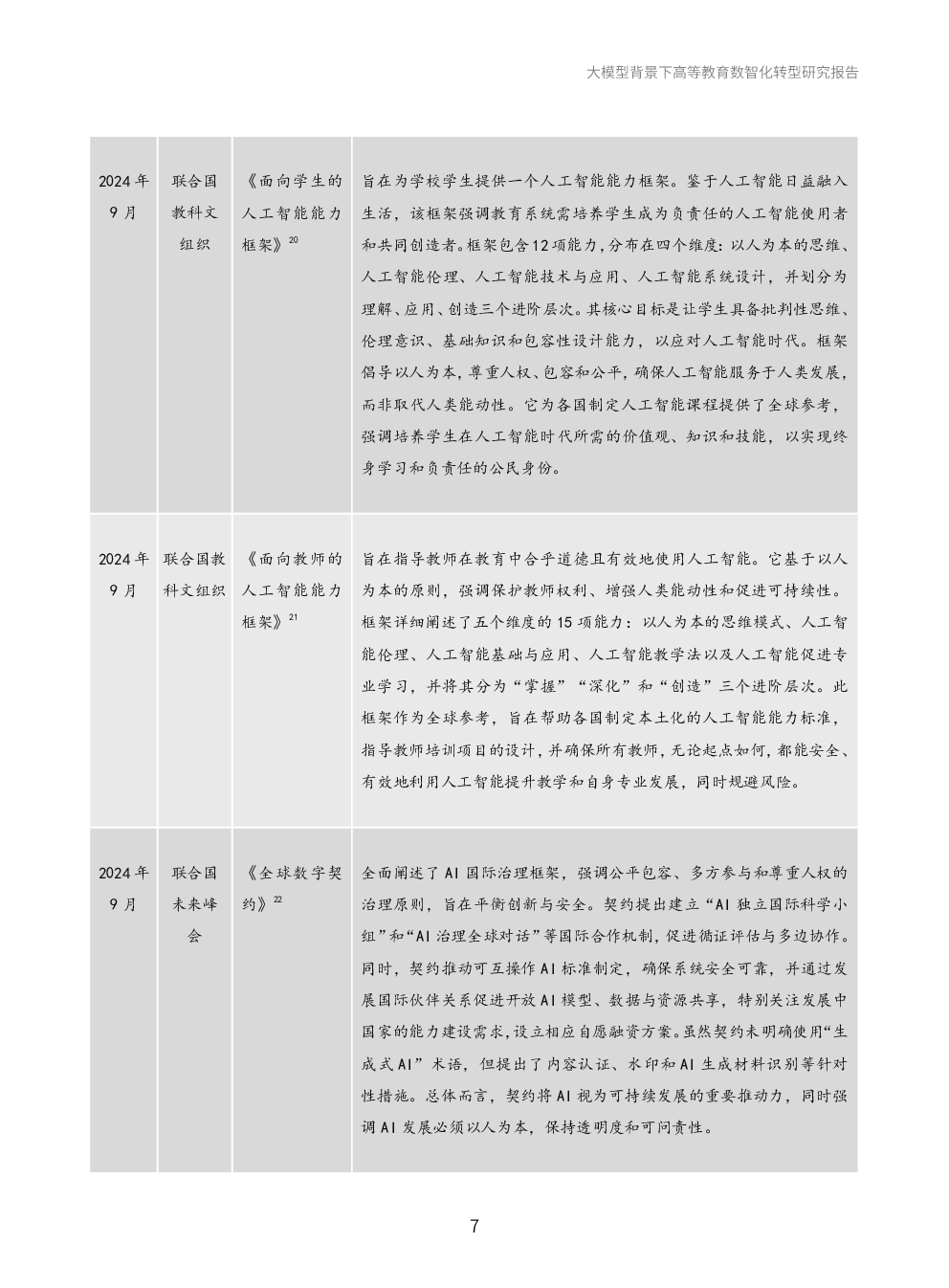 大模型背景下高等教育数智化转型研究报告

| | | | |
|---|---|---|---|
| 2024 年 9 月 | 联合国教科文组织 | 《面向学生的人工智能能力框架》$^{20}$ | 旨在为学校学生提供一个人工智能能力框架。鉴于人工智能日益融入生活，该框架强调教育系统需培养学生成为负责任的人工智能使用者和共同创造者。框架包含12项能力，分布在四个维度：以人为本的思维、人工智能伦理、人工智能技术与应用、人工智能系统设计，并划分为理解、应用、创造三个进阶层次。其核心目标是让学生具备批判性思维、伦理意识、基础知识和包容性设计能力，以应对人工智能时代。框架倡导以人为本，尊重人权、包容和公平，确保人工智能服务于人类发展，而非取代人类能动性。它为各国制定人工智能课程提供了全球参考，强调培养学生在人工智能时代所需的价值观、知识和技能，以实现终身学习和负责任的公民身份。 |
| 2024 年 9 月 | 联合国教科文组织 | 《面向教师的人工智能能力框架》$^{21}$ | 旨在指导教师在教育中合乎道德且有效地使用人工智能。它基于以人为本的原则，强调保护教师权利、增强人类能动性和促进可持续性。框架详细阐述了五个维度的 15 项能力：以人为本的思维模式、人工智能伦理、人工智能基础与应用、人工智能教学法以及人工智能促进专业学习，并将其分为“掌握”“深化”和“创造”三个进阶层次。此框架作为全球参考，旨在帮助各国制定本土化的人工智能能力标准，指导教师培训项目的设计，并确保所有教师，无论起点如何，都能安全、有效地利用人工智能提升教学和自身专业发展，同时规避风险。 |
| 2024 年 9 月 | 联合国未来峰会 | 《全球数字契约》$^{22}$ | 全面阐述了 AI 国际治理框架，强调公平包容、多方参与和尊重人权的治理原则，旨在平衡创新与安全。契约提出建立“AI 独立国际科学小组”和“AI 治理全球对话”等国际合作机制，促进循证评估与多边协作。同时，契约推动可互操作 AI 标准制定，确保系统安全可靠，并通过发展国际伙伴关系促进开放 AI 模型、数据与资源共享，特别关注发展中国家的能力建设需求，设立相应自愿融资方案。虽然契约未明确使用“生成式 AI”术语，但提出了内容认证、水印和 AI 生成材料识别等针对性措施。总体而言，契约将 AI 视为可持续发展的重要推动力，同时强调 AI 发展必须以人为本，保持透明度和可问责性。 |

7